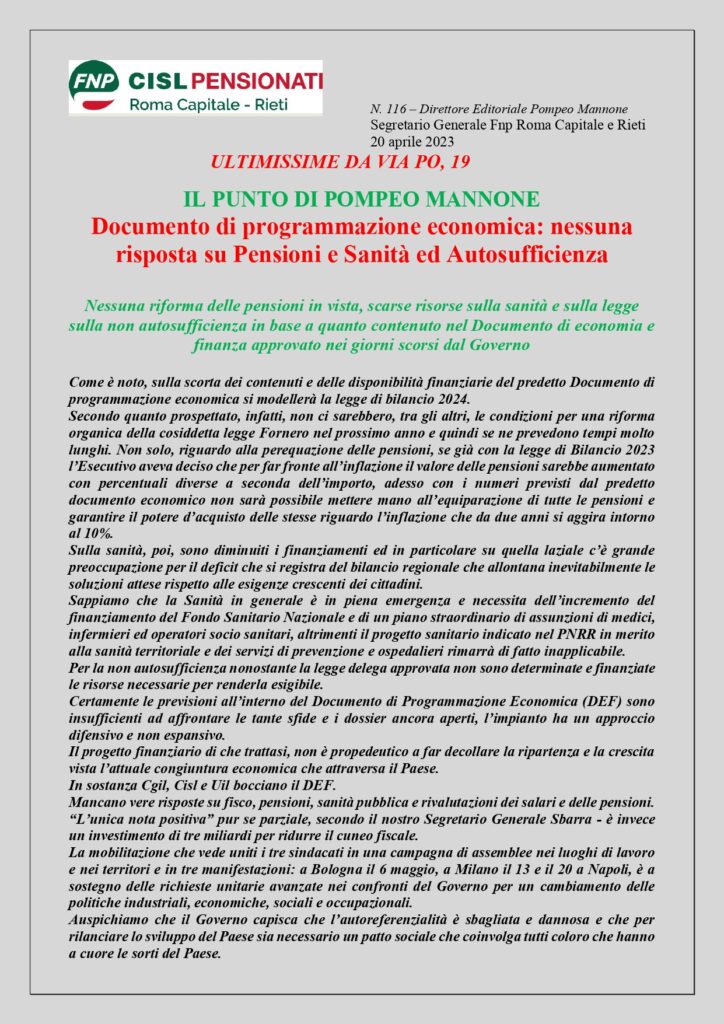 FNP CISL PENSIONATI
Roma Capitale - Rieti

N. 116 – Direttore Editoriale Pompeo Mannone
Segretario Generale Fnp Roma Capitale e Rieti
20 aprile 2023

ULTIMISSIME DA VIA PO, 19

IL PUNTO DI POMPEO MANNONE
Documento di programmazione economica: nessuna risposta su Pensioni e Sanità ed Autosufficienza

Nessuna riforma delle pensioni in vista, scarse risorse sulla sanità e sulla legge sulla non autosufficienza in base a quanto contenuto nel Documento di economia e finanza approvato nei giorni scorsi dal Governo

Come è noto, sulla scorta dei contenuti e delle disponibilità finanziarie del predetto Documento di programmazione economica si modellerà la legge di bilancio 2024.
Secondo quanto prospettato, infatti, non ci sarebbero, tra gli altri, le condizioni per una riforma organica della cosiddetta legge Fornero nel prossimo anno e quindi se ne prevedono tempi molto lunghi. Non solo, riguardo alla perequazione delle pensioni, se già con la legge di Bilancio 2023 l'Esecutivo aveva deciso che per far fronte all'inflazione il valore delle pensioni sarebbe aumentato con percentuali diverse a seconda dell'importo, adesso con i numeri previsti dal predetto documento economico non sarà possibile mettere mano all'equiparazione di tutte le pensioni e garantire il potere d'acquisto delle stesse riguardo l'inflazione che da due anni si aggira intorno al 10%.
Sulla sanità, poi, sono diminuiti i finanziamenti ed in particolare su quella laziale c'è grande preoccupazione per il deficit che si registra del bilancio regionale che allontana inevitabilmente le soluzioni attese rispetto alle esigenze crescenti dei cittadini.
Sappiamo che la Sanità in generale è in piena emergenza e necessita dell'incremento del finanziamento del Fondo Sanitario Nazionale e di un piano straordinario di assunzioni di medici, infermieri ed operatori socio sanitari, altrimenti il progetto sanitario indicato nel PNRR in merito alla sanità territoriale e dei servizi di prevenzione e ospedalieri rimarrà di fatto inapplicabile.
Per la non autosufficienza nonostante la legge delega approvata non sono determinate e finanziate le risorse necessarie per renderla esigibile.
Certamente le previsioni all'interno del Documento di Programmazione Economica (DEF) sono insufficienti ad affrontare le tante sfide e i dossier ancora aperti, l'impianto ha un approccio difensivo e non espansivo.
Il progetto finanziario di che trattasi, non è propedeutico a far decollare la ripartenza e la crescita vista l'attuale congiuntura economica che attraversa il Paese.
In sostanza Cgil, Cisl e Uil bocciano il DEF.
Mancano vere risposte su fisco, pensioni, sanità pubblica e rivalutazioni dei salari e delle pensioni.
"L'unica nota positiva" pur se parziale, secondo il nostro Segretario Generale Sbarra - è invece un investimento di tre miliardi per ridurre il cuneo fiscale.
La mobilitazione che vede uniti i tre sindacati in una campagna di assemblee nei luoghi di lavoro e nei territori e in tre manifestazioni: a Bologna il 6 maggio, a Milano il 13 e il 20 a Napoli, è a sostegno delle richieste unitarie avanzate nei confronti del Governo per un cambiamento delle politiche industriali, economiche, sociali e occupazionali.
Auspichiamo che il Governo capisca che l'autoreferenzialità è sbagliata e dannosa e che per rilanciare lo sviluppo del Paese sia necessario un patto sociale che coinvolga tutti coloro che hanno a cuore le sorti del Paese.